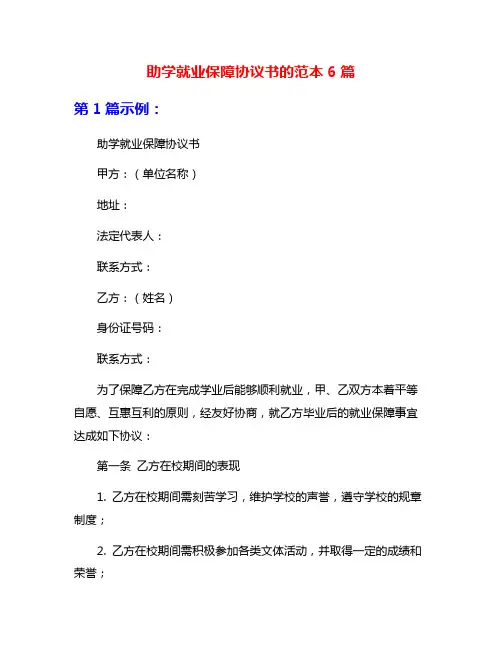 助学就业保障协议书的范本 6 篇

第 1 篇示例：

助学就业保障协议书

甲方：（单位名称）

地址：

法定代表人：

联系方式：

乙方：（姓名）

身份证号码：

联系方式：

为了保障乙方在完成学业后能够顺利就业，甲、乙双方本着平等自愿、互惠互利的原则，经友好协商，就乙方毕业后的就业保障事宜达成如下协议：

第一条 乙方在校期间的表现

1. 乙方在校期间需刻苦学习，维护学校的声誉，遵守学校的规章制度；

2. 乙方在校期间需积极参加各类文体活动，并取得一定的成绩和荣誉；